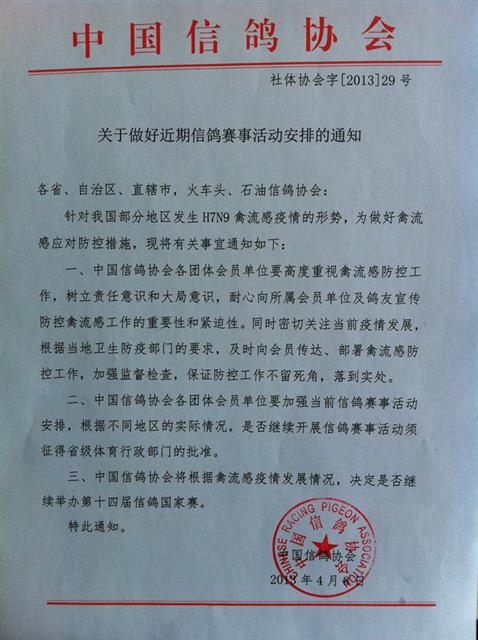 中国信鸽协会

社体协会字[2013]29号

关于做好近期信鸽赛事活动安排的通知

各省、自治区、直辖市，火车头、石油信鸽协会：

针对我国部分地区发生H7N9禽流感疫情的形势，为做好禽流感应对防控措施，现将有关事宜通知如下：

一、中国信鸽协会各团体会员单位要高度重视禽流感防控工作，树立责任意识和大局意识，耐心向所属会员单位及鸽友宣传防控禽流感工作的重要性和紧迫性。同时密切关注当前疫情发展，根据当地卫生防疫部门的要求，及时向会员传达、部署禽流感防控工作，加强监督检查，保证防控工作不留死角，落到实处。

二、中国信鸽协会各团体会员单位要加强当前信鸽赛事活动安排，根据不同地区的实际情况，是否继续开展信鸽赛事活动须征得省级体育行政部门的批准。

三、中国信鸽协会将根据禽流感疫情发展情况，决定是否继续举办第十四届信鸽国家赛。

特此通知。

CHINESE RACING PIGEON ASSOCIATION 中国信鸽协会

中国信鸽协会

2013年4月6日